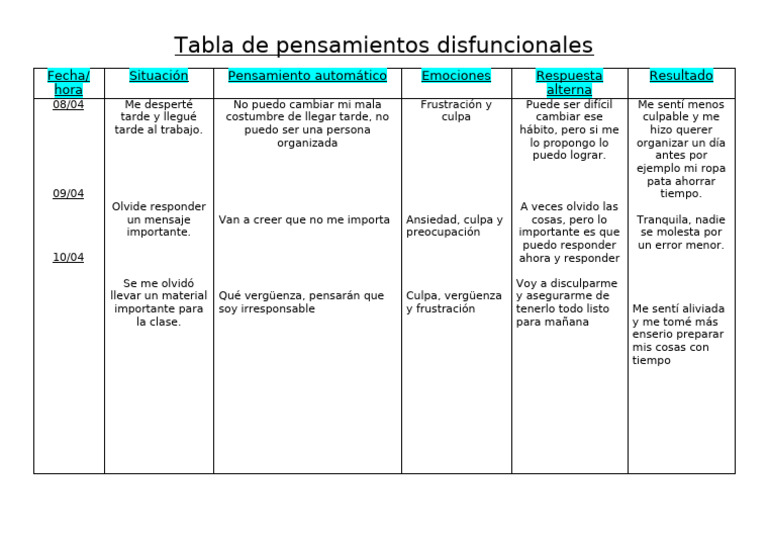 Tabla de pensamientos disfuncionales

| Fecha/ hora | Situación | Pensamiento automático | Emociones | Respuesta alterna | Resultado |
|---|---|---|---|---|---|
| 08/04 | Me desperté tarde y llegué tarde al trabajo. | No puedo cambiar mi mala costumbre de llegar tarde, no puedo ser una persona organizada | Frustración y culpa | Puede ser difícil cambiar ese hábito, pero si me lo propongo lo puedo lograr. | Me sentí menos culpable y me hizo querer organizar un día antes por ejemplo mi ropa pata ahorrar tiempo. |
| 09/04 | Olvide responder un mensaje importante. | Van a creer que no me importa | Ansiedad, culpa y preocupación | A veces olvido las cosas, pero lo importante es que puedo responder ahora y responder | Tranquila, nadie se molesta por un error menor. |
| 10/04 | Se me olvidó llevar un material importante para la clase. | Qué vergüenza, pensarán que soy irresponsable | Culpa, vergüenza y frustración | Voy a disculparme y asegurarme de tenerlo todo listo para mañana | Me sentí aliviada y me tomé más enserio preparar mis cosas con tiempo |